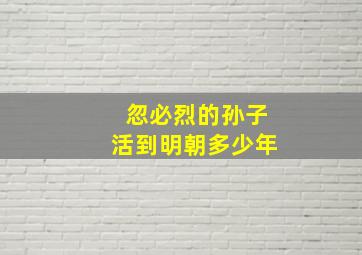 忽必烈的孙子
活到明朝多少年